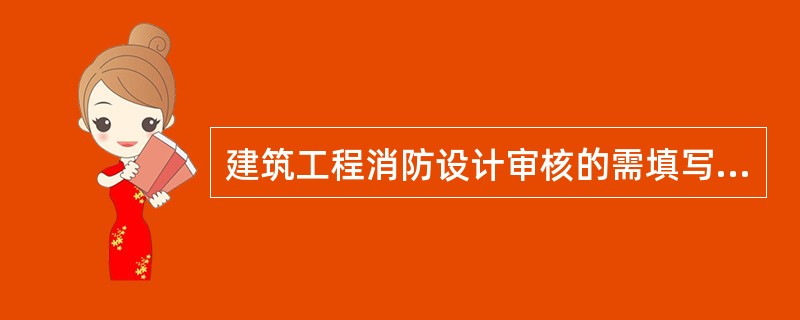 建筑工程消防设计审核的需填写...